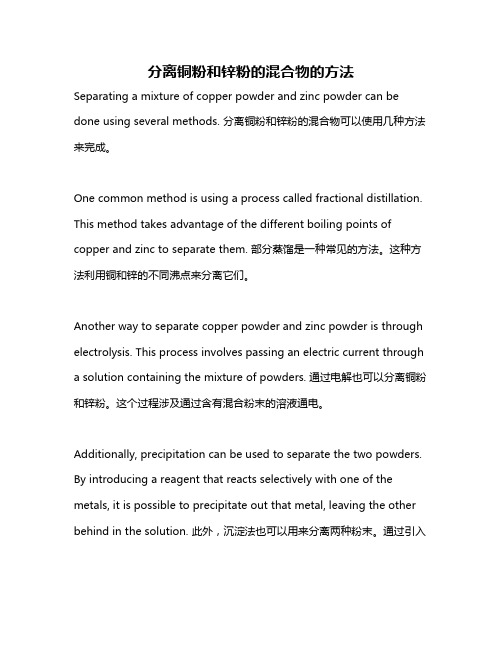 分离铜粉和锌粉的混合物的方法

Separating a mixture of copper powder and zinc powder can be done using several methods. 分离铜粉和锌粉的混合物可以使用几种方法来完成。

One common method is using a process called fractional distillation. This method takes advantage of the different boiling points of copper and zinc to separate them. 部分蒸馏是一种常见的方法。这种方法利用铜和锌的不同沸点来分离它们。

Another way to separate copper powder and zinc powder is through electrolysis. This process involves passing an electric current through a solution containing the mixture of powders. 通过电解也可以分离铜粉和锌粉。这个过程涉及通过含有混合粉末的溶液通电。

Additionally, precipitation can be used to separate the two powders. By introducing a reagent that reacts selectively with one of the metals, it is possible to precipitate out that metal, leaving the other behind in the solution. 此外，沉淀法也可以用来分离两种粉末。通过引入